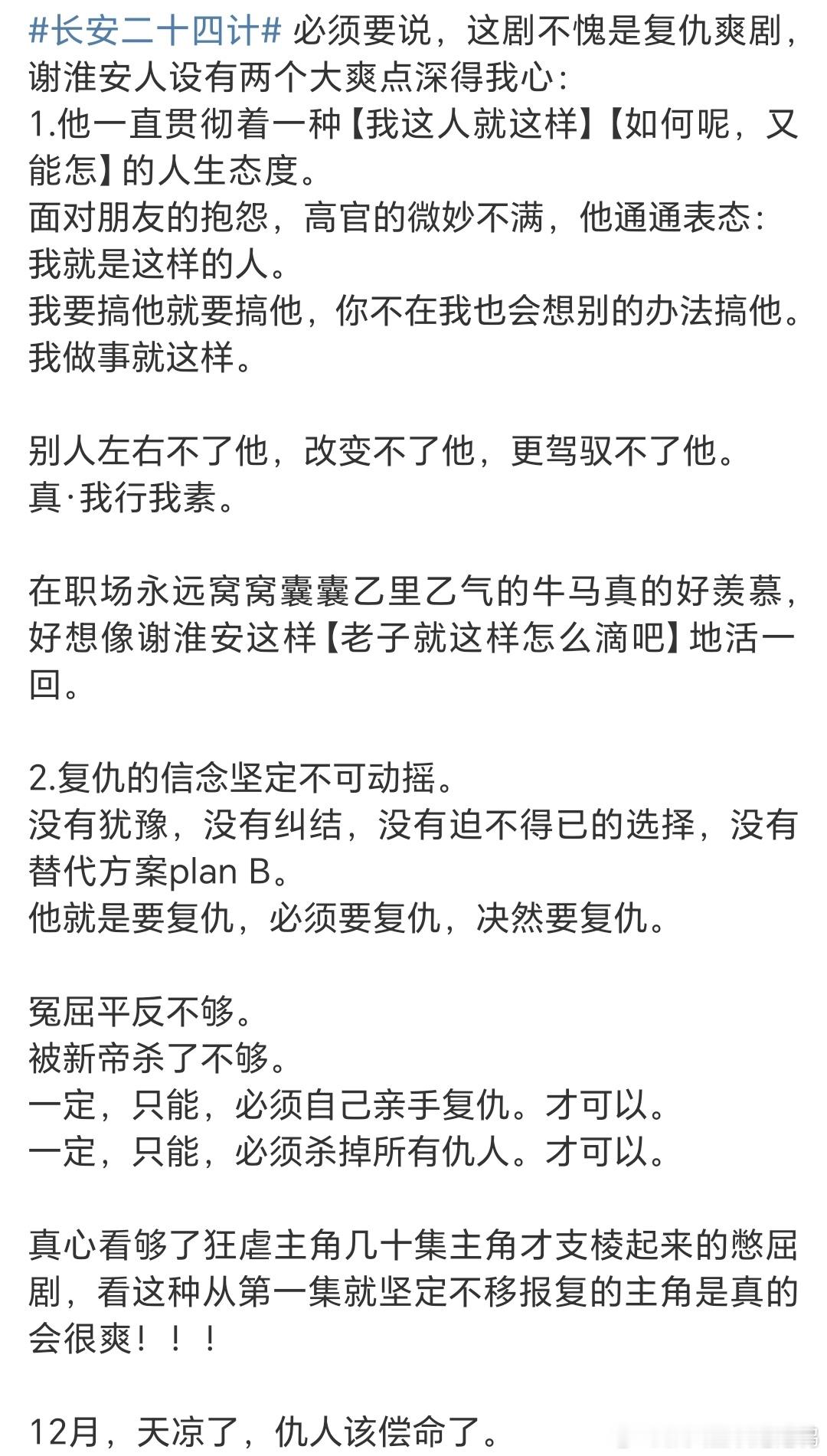 #长安二十四计# 必须要说，这剧不愧是复仇爽剧，谢淮安人设有两个大爽点深得我心：
1.他一直贯彻着一种【我这人就这样】【如何呢，又能怎】的人生态度。
面对朋友的抱怨，高官的微妙不满，他通通表态：
我就是这样的人。
我要搞他就要搞他，你不在我也会想别的办法搞他。
我做事就这样。

别人左右不了他，改变不了他，更驾驭不了他。
真·我行我素。

在职场永远窝窝囊囊乙里乙气的牛马真的好羡慕，好想像谢淮安这样【老子就这样怎么滴吧】地活一回。

2.复仇的信念坚定不可动摇。
没有犹豫，没有纠结，没有迫不得已的选择，没有替代方案plan B。
他就是要复仇，必须要复仇，决然要复仇。

冤屈平反不够。
被新帝杀了不够。
一定，只能，必须自己亲手复仇。才可以。
一定，只能，必须杀掉所有仇人。才可以。

真心看够了狂虐主角几十集主角才支棱起来的憋屈剧，看这种从第一集就坚定不移报复的主角是真的会很爽！！！

12月，天凉了，仇人该偿命了。